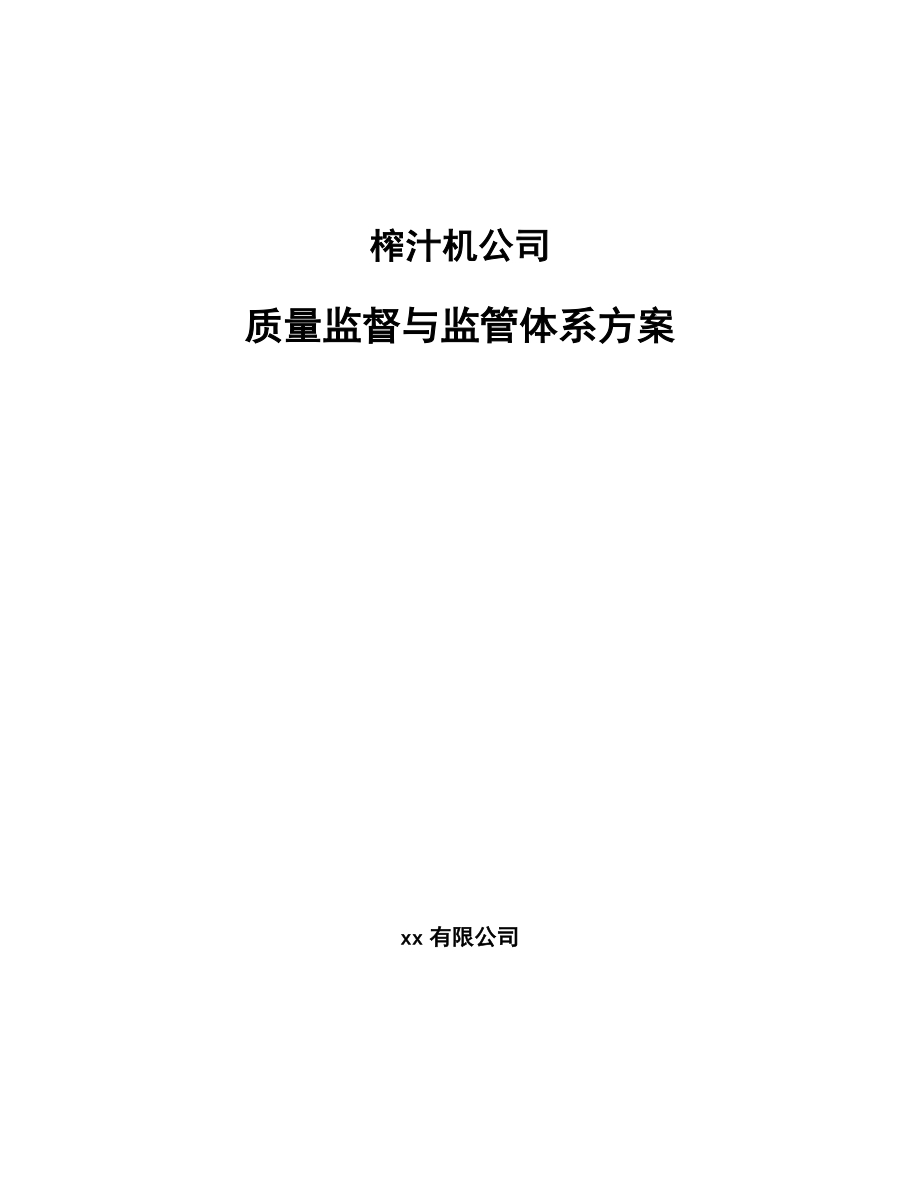 榨汁机公司

质量监督与监管体系方案

xx 有限公司